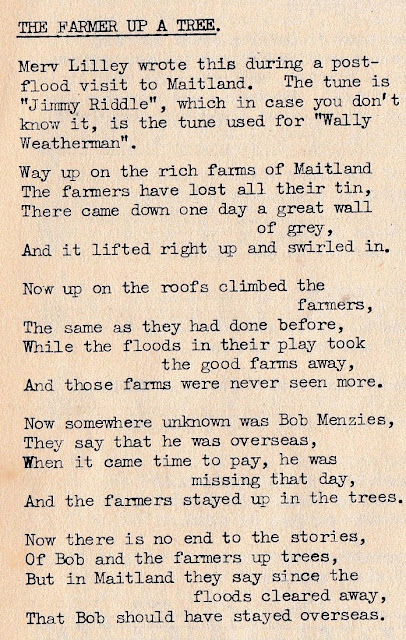 THE FARMER UP A TREE.

Merv Lilley wrote this during a post-flood visit to Maitland. The tune is "Jimmy Riddle", which in case you don't know it, is the tune used for "Wally Weatherman".

Way up on the rich farms of Maitland
The farmers have lost all their tin,
There came down one day a great wall of grey,
And it lifted right up and swirled in.

Now up on the roofs climbed the farmers,
The same as they had done before,
While the floods in their play took the good farms away,
And those farms were never seen more.

Now somewhere unknown was Bob Menzies,
They say that he was overseas,
When it came time to pay, he was missing that day,
And the farmers stayed up in the trees.

Now there is no end to the stories,
Of Bob and the farmers up trees,
But in Maitland they say since the floods cleared away,
That Bob should have stayed overseas.